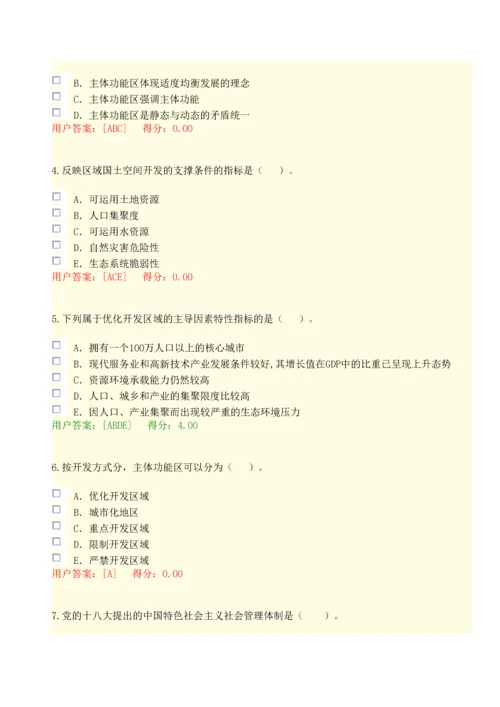 B. 主体功能区体现适度均衡发展的理念
C. 主体功能区强调主体功能
D. 主体功能区是静态与动态的矛盾统一
用户答案：[ABC]　得分：0.00

4.反映区域国土空间开发的支撑条件的指标是（　）。

A. 可运用土地资源
B. 人口集聚度
C. 可运用水资源
D. 自然灾害危险性
E. 生态系统脆弱性
用户答案：[ACE]　得分：0.00

5.下列属于优化开发区域的主导因素特性指标的是（　）。

A. 拥有一个100万人口以上的核心城市
B. 现代服务业和高新技术产业发展条件较好，其增长值在GDP中的比重已呈现上升态势
C. 资源环境承载能力仍然较高
D. 人口、城乡和产业的集聚限度比较高
E. 因人口、产业集聚而出现较严重的生态环境压力
用户答案：[ABDE]　得分：4.00

6.按开发方式分，主体功能区可以分为（　）。

A. 优化开发区域
B. 城市化地区
C. 重点开发区域
D. 限制开发区域
E. 严禁开发区域
用户答案：[A]　得分：0.00

7.党的十八大提出的中国特色社会主义社会管理体制是（　）。